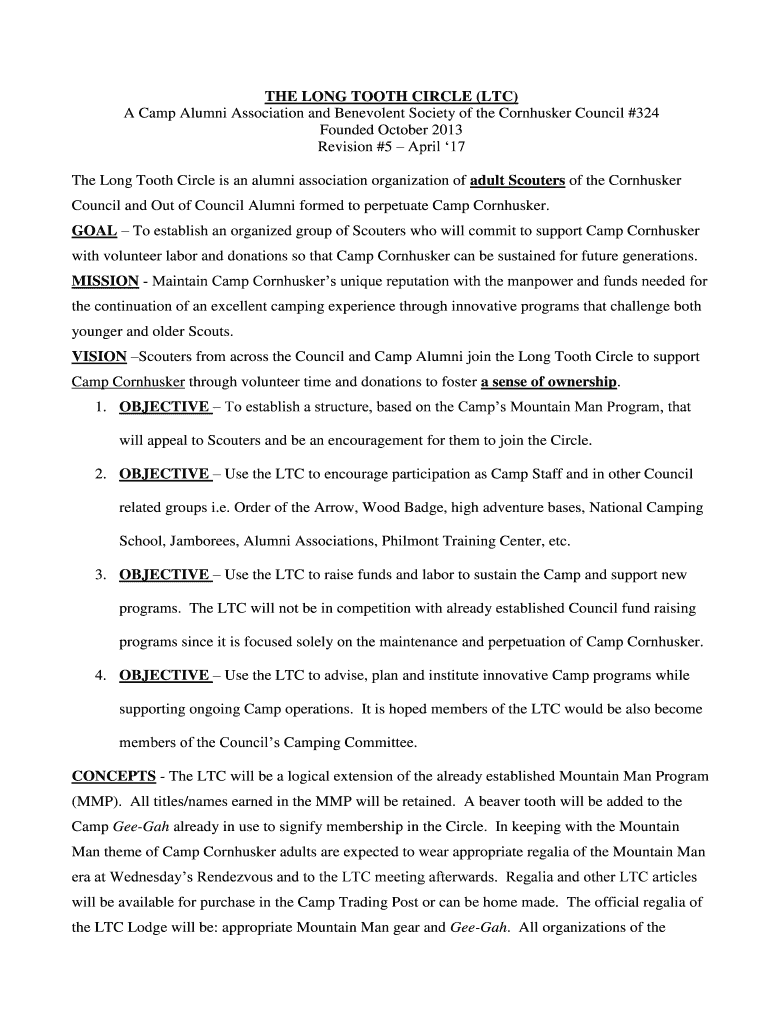 THE LONG TOOTH CIRCLE (LTC)
A Camp Alumni Association and Benevolent Society of the Cornhusker Council #324
Founded October 2013
Revision #5 – April '17

The Long Tooth Circle is an alumni association organization of adult Scouters of the Cornhusker Council and Out of Council Alumni formed to perpetuate Camp Cornhusker.
GOAL – To establish an organized group of Scouters who will commit to support Camp Cornhusker with volunteer labor and donations so that Camp Cornhusker can be sustained for future generations.
MISSION - Maintain Camp Cornhusker's unique reputation with the manpower and funds needed for the continuation of an excellent camping experience through innovative programs that challenge both younger and older Scouts.
VISION –Scouters from across the Council and Camp Alumni join the Long Tooth Circle to support Camp Cornhusker through volunteer time and donations to foster a sense of ownership.

1. OBJECTIVE – To establish a structure, based on the Camp's Mountain Man Program, that will appeal to Scouters and be an encouragement for them to join the Circle.
2. OBJECTIVE – Use the LTC to encourage participation as Camp Staff and in other Council related groups i.e. Order of the Arrow, Wood Badge, high adventure bases, National Camping School, Jamborees, Alumni Associations, Philmont Training Center, etc.
3. OBJECTIVE – Use the LTC to raise funds and labor to sustain the Camp and support new programs. The LTC will not be in competition with already established Council fund raising programs since it is focused solely on the maintenance and perpetuation of Camp Cornhusker.
4. OBJECTIVE – Use the LTC to advise, plan and institute innovative Camp programs while supporting ongoing Camp operations. It is hoped members of the LTC would be also become members of the Council's Camping Committee.

CONCEPTS - The LTC will be a logical extension of the already established Mountain Man Program (MMP). All titles/names earned in the MMP will be retained. A beaver tooth will be added to the Camp Gee-Gah already in use to signify membership in the Circle. In keeping with the Mountain Man theme of Camp Cornhusker adults are expected to wear appropriate regalia of the Mountain Man era at Wednesday's Rendezvous and to the LTC meeting afterwards. Regalia and other LTC articles will be available for purchase in the Camp Trading Post or can be home made. The official regalia of the LTC Lodge will be: appropriate Mountain Man gear and Gee-Gah. All organizations of the